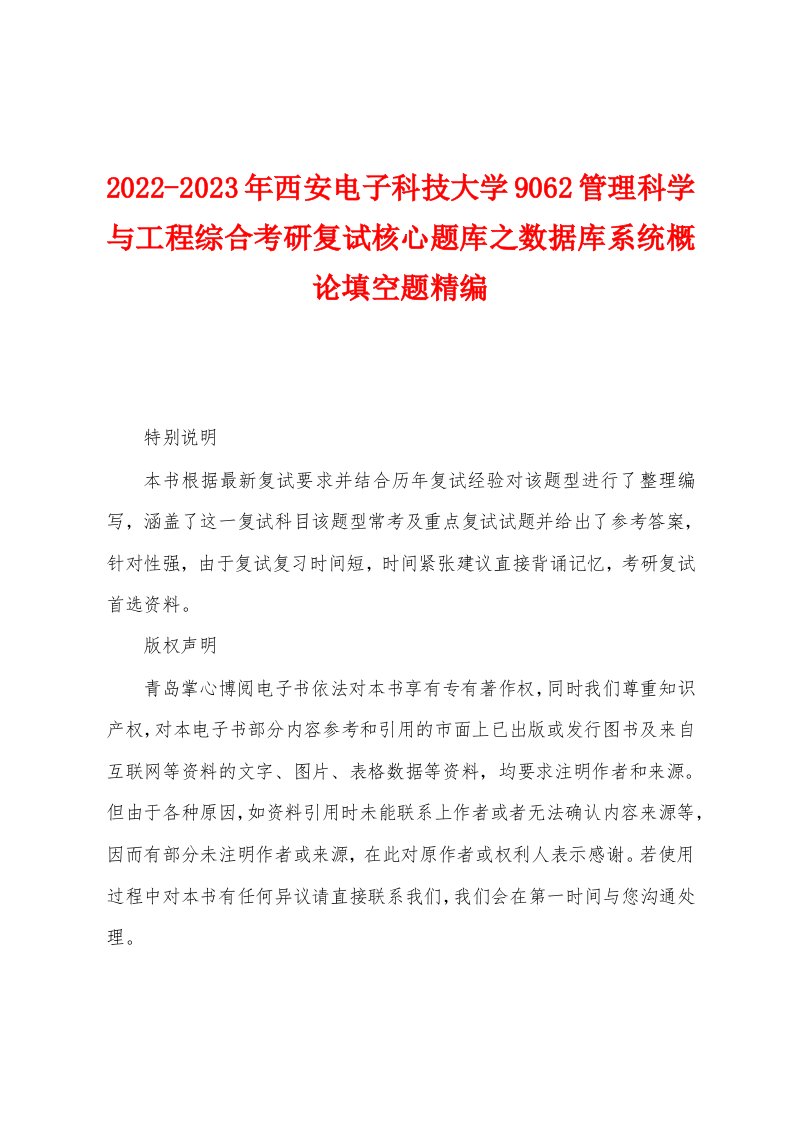 2022-2023年西安电子科技大学9062管理科学与工程综合考研复试核心题库之数据库系统概论填空题精编

特别说明

本书根据最新复试要求并结合历年复试经验对该题型进行了整理编写，涵盖了这一复试科目该题型常考及重点复试试题并给出了参考答案，针对性强，由于复试复习时间短，时间紧张建议直接背诵记忆，考研复试首选资料。

版权声明

青岛掌心博阅电子书依法对本书享有专有著作权，同时我们尊重知识产权，对本电子书部分内容参考和引用的市面上已出版或发行图书及来自互联网等资料的文字、图片、表格数据等资料，均要求注明作者和来源。但由于各种原因，如资料引用时未能联系上作者或者无法确认内容来源等，因而有部分未注明作者或来源，在此对原作者或权利人表示感谢。若使用过程中对本书有任何异议请直接联系我们，我们会在第一时间与您沟通处理。